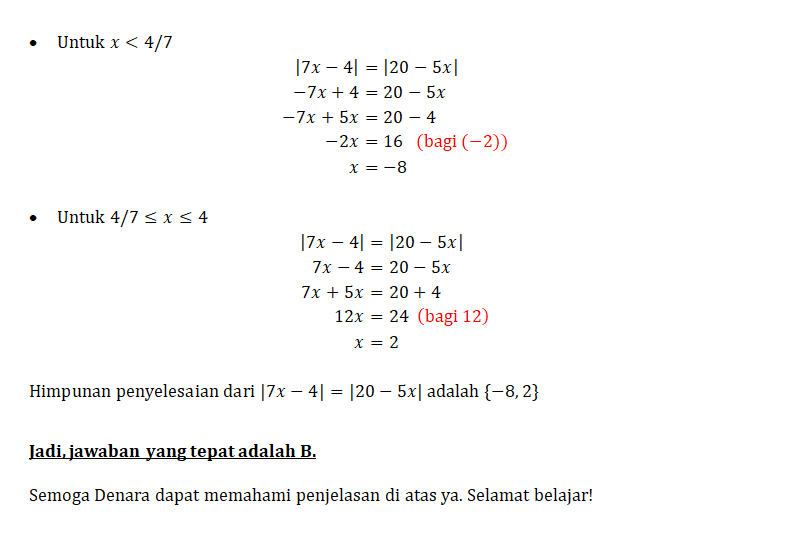 • Untuk $x < 4/7$

$|7x - 4| = |20 - 5x|$
$-7x + 4 = 20 - 5x$
$-7x + 5x = 20 - 4$
$-2x = 16$ (bagi $(-2)$)
$x = -8$

• Untuk $4/7 \leq x \leq 4$

$|7x - 4| = |20 - 5x|$
$7x - 4 = 20 - 5x$
$7x + 5x = 20 + 4$
$12x = 24$ (bagi 12)
$x = 2$

Himpunan penyelesaian dari $|7x - 4| = |20 - 5x|$ adalah $\{-8, 2\}$

Jadi, jawaban yang tepat adalah B.

Semoga Denara dapat memahami penjelasan di atas ya. Selamat belajar!